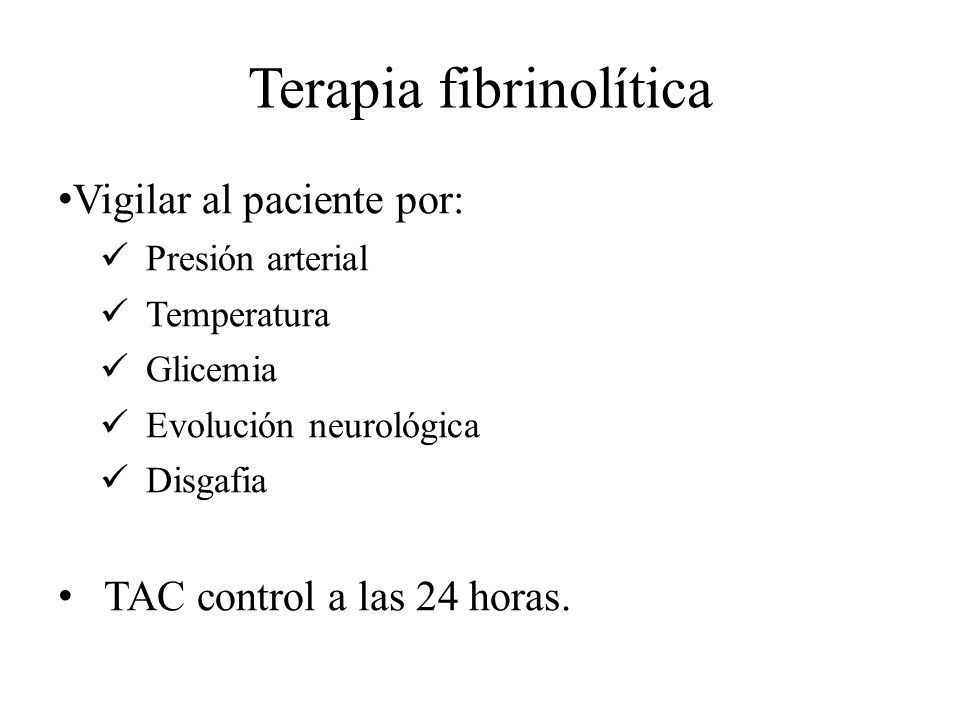 Terapia fibrinolítica

•Vigilar al paciente por:
✓ Presión arterial
✓ Temperatura
✓ Glicemia
✓ Evolución neurológica
✓ Disgafia

• TAC control a las 24 horas.